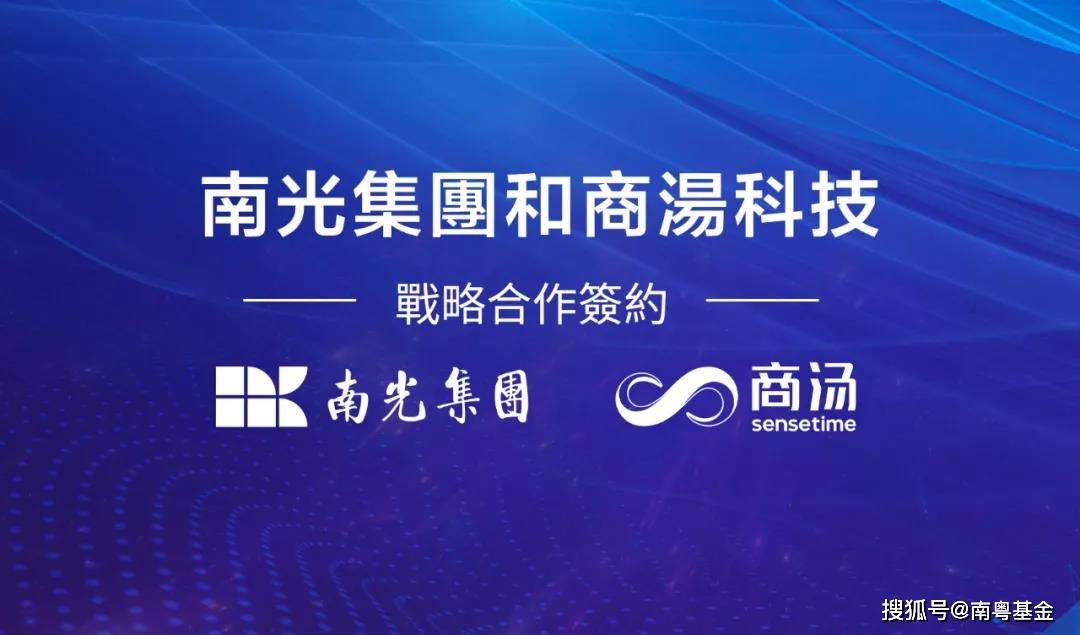 南光集團和商湯科技

戰略合作簽約

南光集團

商汤
sensetime

搜狐号@南粤基金